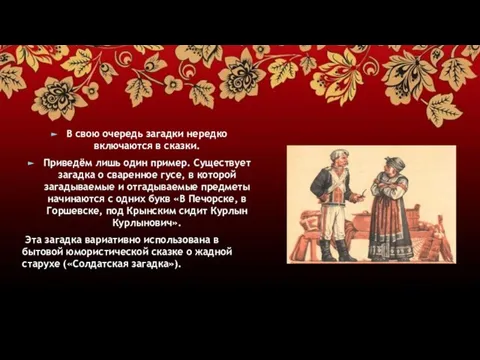 ► В свою очередь загадки нередко включаются в сказки.

► Приведём лишь один пример. Существует загадка о сваренное гусе, в которой загадываемые и отгадываемые предметы начинаются с одних букв «В Печорске, в Горшевске, под Крынским сидит Курлын Курлынович».

Эта загадка вариативно использована в бытовой юмористической сказке о жадной старухе («Солдатская загадка»).